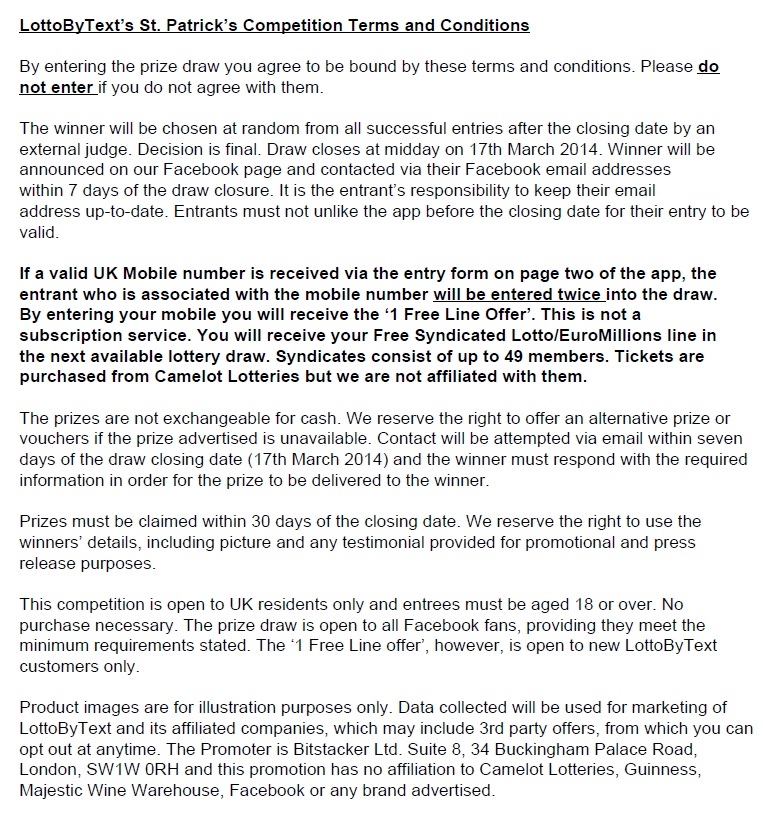 LottoByText's St. Patrick's Competition Terms and Conditions

By entering the prize draw you agree to be bound by these terms and conditions. Please do not enter if you do not agree with them.

The winner will be chosen at random from all successful entries after the closing date by an external judge. Decision is final. Draw closes at midday on 17th March 2014. Winner will be announced on our Facebook page and contacted via their Facebook email addresses within 7 days of the draw closure. It is the entrant's responsibility to keep their email address up-to-date. Entrants must not unlike the app before the closing date for their entry to be valid.

If a valid UK Mobile number is received via the entry form on page two of the app, the entrant who is associated with the mobile number will be entered twice into the draw. By entering your mobile you will receive the '1 Free Line Offer'. This is not a subscription service. You will receive your Free Syndicated Lotto/EuroMillions line in the next available lottery draw. Syndicates consist of up to 49 members. Tickets are purchased from Camelot Lotteries but we are not affiliated with them.

The prizes are not exchangeable for cash. We reserve the right to offer an alternative prize or vouchers if the prize advertised is unavailable. Contact will be attempted via email within seven days of the draw closing date (17th March 2014) and the winner must respond with the required information in order for the prize to be delivered to the winner.

Prizes must be claimed within 30 days of the closing date. We reserve the right to use the winners' details, including picture and any testimonial provided for promotional and press release purposes.

This competition is open to UK residents only and entrees must be aged 18 or over. No purchase necessary. The prize draw is open to all Facebook fans, providing they meet the minimum requirements stated. The '1 Free Line offer', however, is open to new LottoByText customers only.

Product images are for illustration purposes only. Data collected will be used for marketing of LottoByText and its affiliated companies, which may include 3rd party offers, from which you can opt out at anytime. The Promoter is Bitstacker Ltd. Suite 8, 34 Buckingham Palace Road, London, SW1W 0RH and this promotion has no affiliation to Camelot Lotteries, Guinness, Majestic Wine Warehouse, Facebook or any brand advertised.